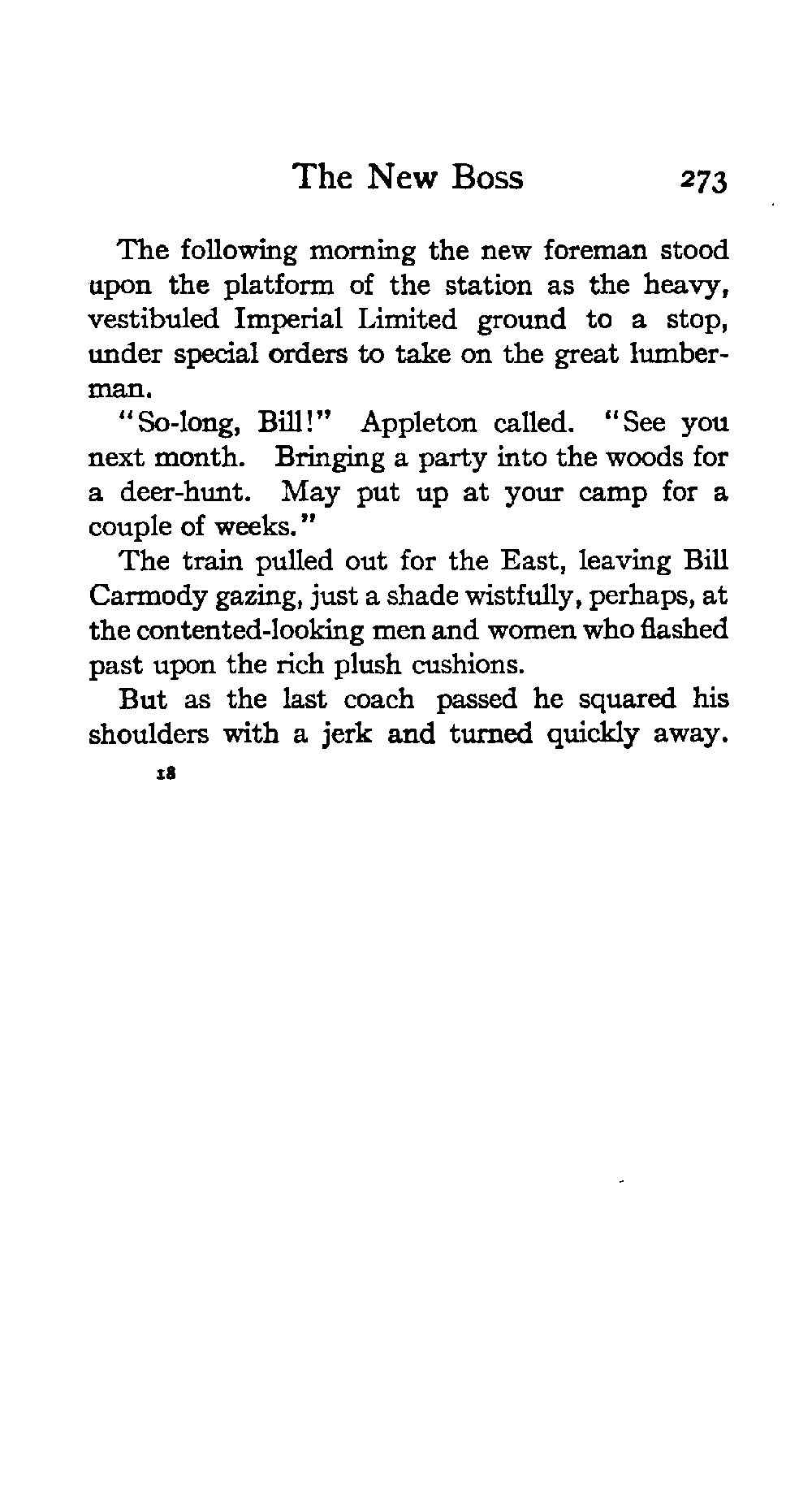 The New Boss 273

The following morning the new foreman stood upon the platform of the station as the heavy, vestibuled Imperial Limited ground to a stop, under special orders to take on the great lumberman.

"So-long, Bill!" Appleton called. "See you next month. Bringing a party into the woods for a deer-hunt. May put up at your camp for a couple of weeks."

The train pulled out for the East, leaving Bill Carmody gazing, just a shade wistfully, perhaps, at the contented-looking men and women who flashed past upon the rich plush cushions.

But as the last coach passed he squared his shoulders with a jerk and turned quickly away.

18